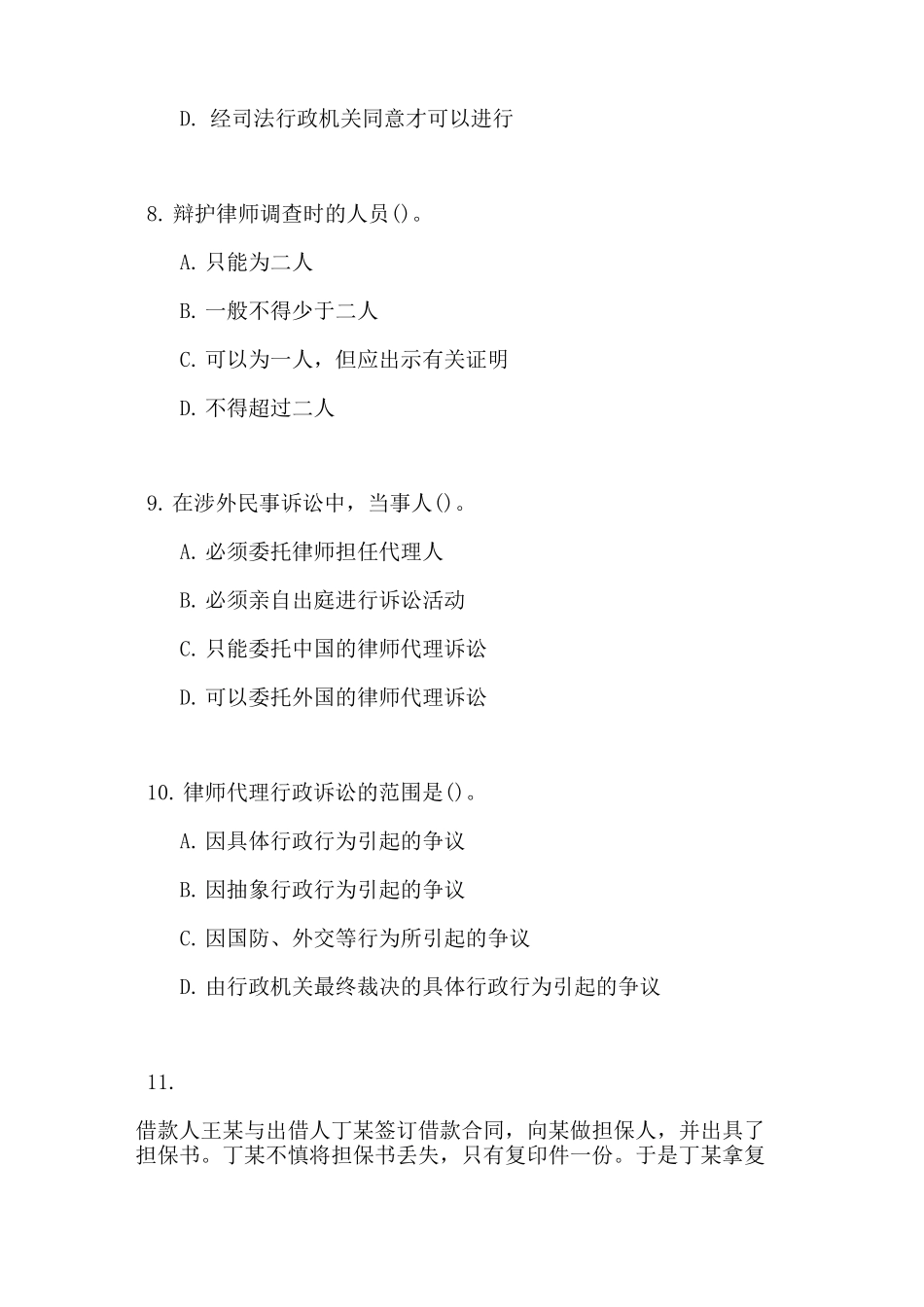 D. 经司法行政机关同意才可以进行

8. 辩护律师调查时的人员()。

A. 只能为二人

B. 一般不得少于二人

C. 可以为一人，但应出示有关证明

D. 不得超过二人

9. 在涉外民事诉讼中，当事人()。

A. 必须委托律师担任代理人

B. 必须亲自出庭进行诉讼活动

C. 只能委托中国的律师代理诉讼

D. 可以委托外国的律师代理诉讼

10. 律师代理行政诉讼的范围是()。

A. 因具体行政行为引起的争议

B. 因抽象行政行为引起的争议

C. 因国防、外交等行为所引起的争议

D. 由行政机关最终裁决的具体行政行为引起的争议

11.

借款人王某与出借人丁某签订借款合同，向某做担保人，并出具了担保书。丁某不慎将担保书丢失，只有复印件一份。于是丁某拿复